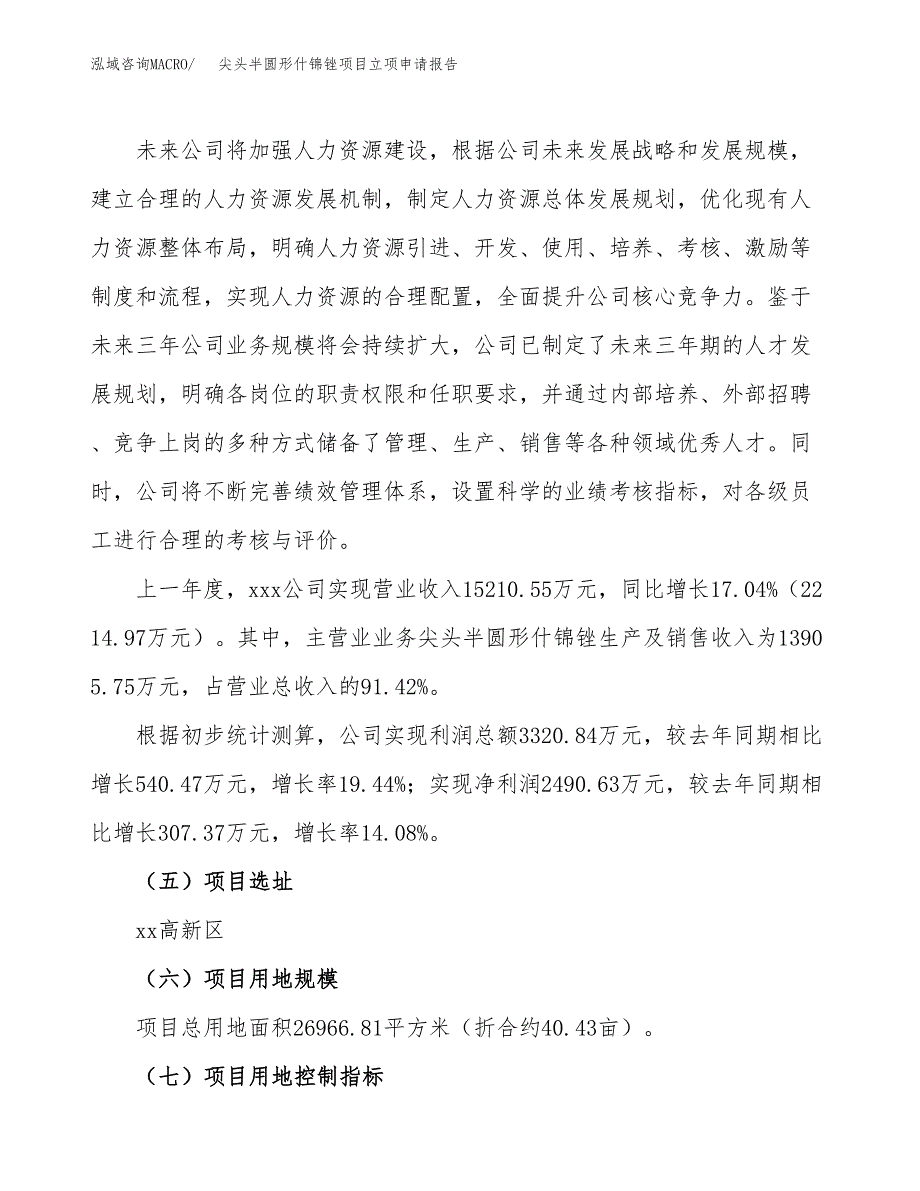 泓域咨询MACRO/　尖头半圆形什锦锉项目立项申请报告

未来公司将加强人力资源建设，根据公司未来发展战略和发展规模，建立合理的人力资源发展机制，制定人力资源总体发展规划，优化现有人力资源整体布局，明确人力资源引进、开发、使用、培养、考核、激励等制度和流程，实现人力资源的合理配置，全面提升公司核心竞争力。鉴于未来三年公司业务规模将会持续扩大，公司已制定了未来三年期的人才发展规划，明确各岗位的职责权限和任职要求，并通过内部培养、外部招聘、竞争上岗的多种方式储备了管理、生产、销售等各种领域优秀人才。同时，公司将不断完善绩效管理体系，设置科学的业绩考核指标，对各级员工进行合理的考核与评价。

上一年度，xxx公司实现营业收入15210.55万元，同比增长17.04%（2214.97万元）。其中，主营业业务尖头半圆形什锦锉生产及销售收入为13905.75万元，占营业总收入的91.42%。

根据初步统计测算，公司实现利润总额3320.84万元，较去年同期相比增长540.47万元，增长率19.44%；实现净利润2490.63万元，较去年同期相比增长307.37万元，增长率14.08%。

（五）项目选址

xx高新区

（六）项目用地规模

项目总用地面积26966.81平方米（折合约40.43亩）。

（七）项目用地控制指标